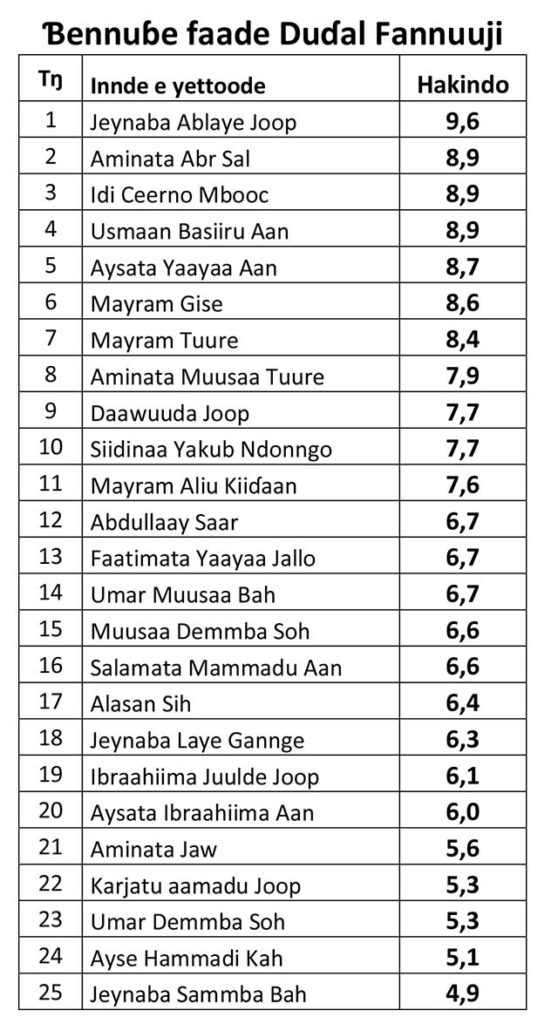 Ɓennuɓe faade Duɗal Fannuuji

| Tŋ | Innde e yettoode | Hakindo |
|---|---|---|
| 1 | Jeynaba Ablaye Joop | 9,6 |
| 2 | Aminata Abr Sal | 8,9 |
| 3 | Idi Ceerno Mbooc | 8,9 |
| 4 | Usmaan Basiiru Aan | 8,9 |
| 5 | Aysata Yaayaa Aan | 8,7 |
| 6 | Mayram Gise | 8,6 |
| 7 | Mayram Tuure | 8,4 |
| 8 | Aminata Muusaa Tuure | 7,9 |
| 9 | Daawuuda Joop | 7,7 |
| 10 | Siidinaa Yakub Ndonngo | 7,7 |
| 11 | Mayram Aliu Kiiɗaan | 7,6 |
| 12 | Abdullaay Saar | 6,7 |
| 13 | Faatimata Yaayaa Jallo | 6,7 |
| 14 | Umar Muusaa Bah | 6,7 |
| 15 | Muusaa Demmba Soh | 6,6 |
| 16 | Salamata Mammadu Aan | 6,6 |
| 17 | Alasan Sih | 6,4 |
| 18 | Jeynaba Laye Gannge | 6,3 |
| 19 | Ibraahiima Juulde Joop | 6,1 |
| 20 | Aysata Ibraahiima Aan | 6,0 |
| 21 | Aminata Jaw | 5,6 |
| 22 | Karjatu aamadu Joop | 5,3 |
| 23 | Umar Demmba Soh | 5,3 |
| 24 | Ayse Hammadi Kah | 5,1 |
| 25 | Jeynaba Sammba Bah | 4,9 |